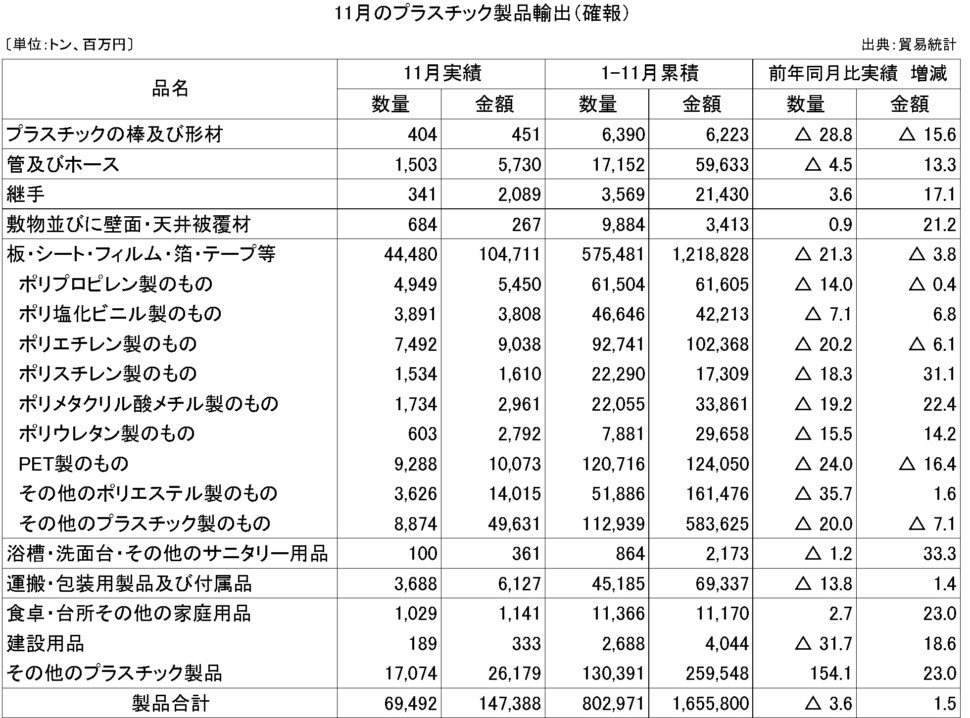 11月のプラスチック製品輸出（確報）

〔単位:トン、百万円〕

出典:貿易統計

| 品名 | 11月実績 数量 | 11月実績 金額 | 1-11月累積 数量 | 1-11月累積 金額 | 前年同月比実績 増減 数量 | 前年同月比実績 増減 金額 |
|---|---|---|---|---|---|---|
| プラスチックの棒及び形材 | 404 | 451 | 6,390 | 6,223 | △ 28.8 | △ 15.6 |
| 管及びホース | 1,503 | 5,730 | 17,152 | 59,633 | △ 4.5 | 13.3 |
| 継手 | 341 | 2,089 | 3,569 | 21,430 | 3.6 | 17.1 |
| 敷物並びに壁面・天井被覆材 | 684 | 267 | 9,884 | 3,413 | 0.9 | 21.2 |
| 板・シート・フィルム・箔・テープ等 | 44,480 | 104,711 | 575,481 | 1,218,828 | △ 21.3 | △ 3.8 |
| ポリプロピレン製のもの | 4,949 | 5,450 | 61,504 | 61,605 | △ 14.0 | △ 0.4 |
| ポリ塩化ビニル製のもの | 3,891 | 3,808 | 46,646 | 42,213 | △ 7.1 | 6.8 |
| ポリエチレン製のもの | 7,492 | 9,038 | 92,741 | 102,368 | △ 20.2 | △ 6.1 |
| ポリスチレン製のもの | 1,534 | 1,610 | 22,290 | 17,309 | △ 18.3 | 31.1 |
| ポリメタクリル酸メチル製のもの | 1,734 | 2,961 | 22,055 | 33,861 | △ 19.2 | 22.4 |
| ポリウレタン製のもの | 603 | 2,792 | 7,881 | 29,658 | △ 15.5 | 14.2 |
| PET製のもの | 9,288 | 10,073 | 120,716 | 124,050 | △ 24.0 | △ 16.4 |
| その他のポリエステル製のもの | 3,626 | 14,015 | 51,886 | 161,476 | △ 35.7 | 1.6 |
| その他のプラスチック製のもの | 8,874 | 49,631 | 112,939 | 583,625 | △ 20.0 | △ 7.1 |
| 浴槽・洗面台・その他のサニタリー用品 | 100 | 361 | 864 | 2,173 | △ 1.2 | 33.3 |
| 運搬・包装用製品及び付属品 | 3,688 | 6,127 | 45,185 | 69,337 | △ 13.8 | 1.4 |
| 食卓・台所その他の家庭用品 | 1,029 | 1,141 | 11,366 | 11,170 | 2.7 | 23.0 |
| 建設用品 | 189 | 333 | 2,688 | 4,044 | △ 31.7 | 18.6 |
| その他のプラスチック製品 | 17,074 | 26,179 | 130,391 | 259,548 | 154.1 | 23.0 |
| 製品合計 | 69,492 | 147,388 | 802,971 | 1,655,800 | △ 3.6 | 1.5 |